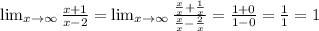 $\lim_{x\to\infty} \frac{x+1}{x-2} = \lim_{x\to\infty} \frac{\frac{x}{x}+\frac{1}{x}}{\frac{x}{x}-\frac{2}{x}} = \frac{1+0}{1-0} = \frac{1}{1} = 1$